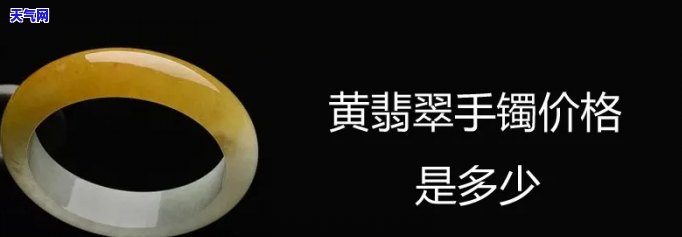 天气网

黄翡翠手镯价格

是多少